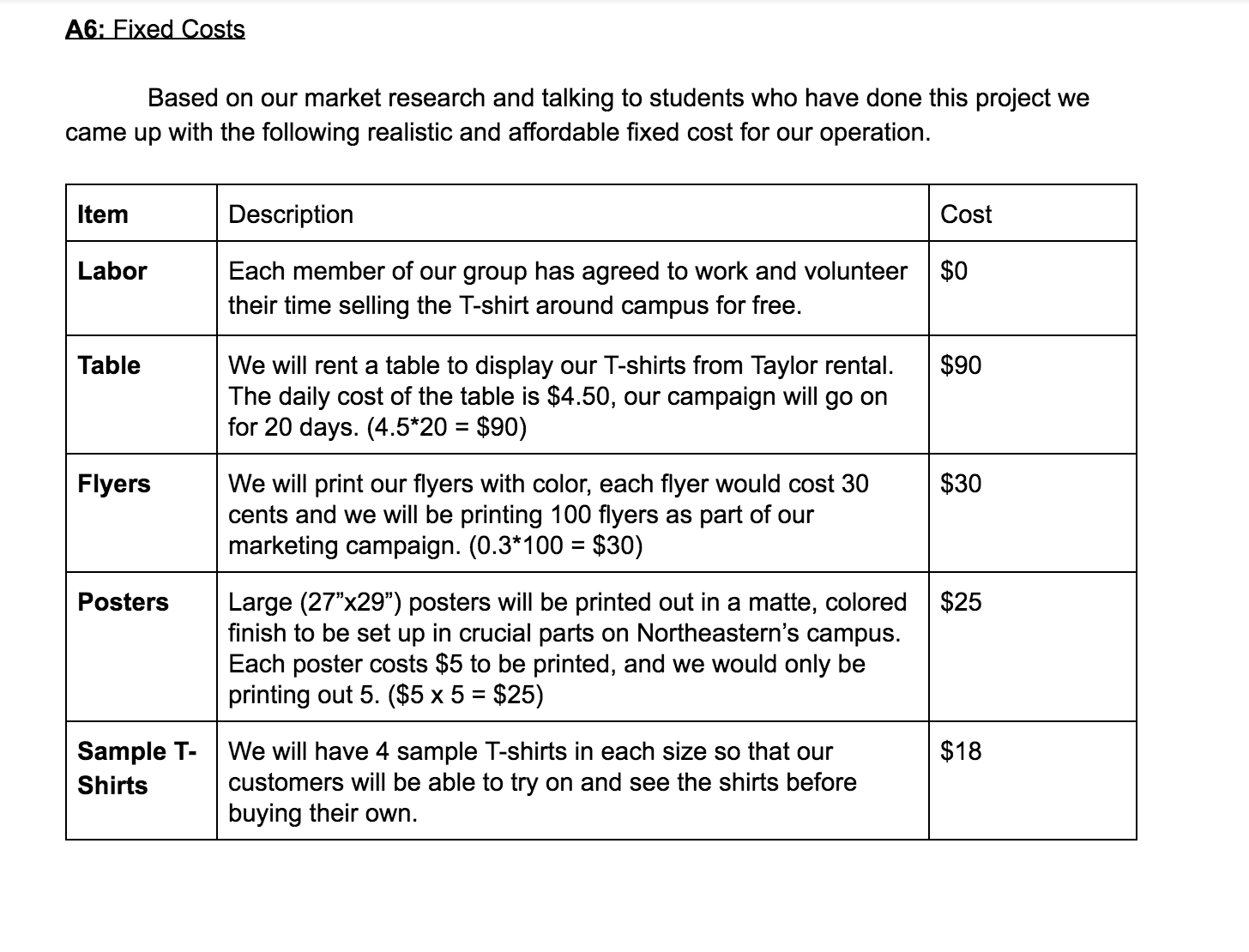 A6: Fixed Costs

Based on our market research and talking to students who have done this project we came up with the following realistic and affordable fixed cost for our operation.

| Item | Description | Cost |
|---|---|---|
| Labor | Each member of our group has agreed to work and volunteer their time selling the T-shirt around campus for free. | \$0 |
| Table | We will rent a table to display our T-shirts from Taylor rental. The daily cost of the table is \$4.50, our campaign will go on for 20 days. (4.5*20 = \$90) | \$90 |
| Flyers | We will print our flyers with color, each flyer would cost 30 cents and we will be printing 100 flyers as part of our marketing campaign. (0.3*100 = \$30) | \$30 |
| Posters | Large (27”x29”) posters will be printed out in a matte, colored finish to be set up in crucial parts on Northeastern’s campus. Each poster costs \$5 to be printed, and we would only be printing out 5. (\$5 x 5 = \$25) | \$25 |
| Sample T-Shirts | We will have 4 sample T-shirts in each size so that our customers will be able to try on and see the shirts before buying their own. | \$18 |